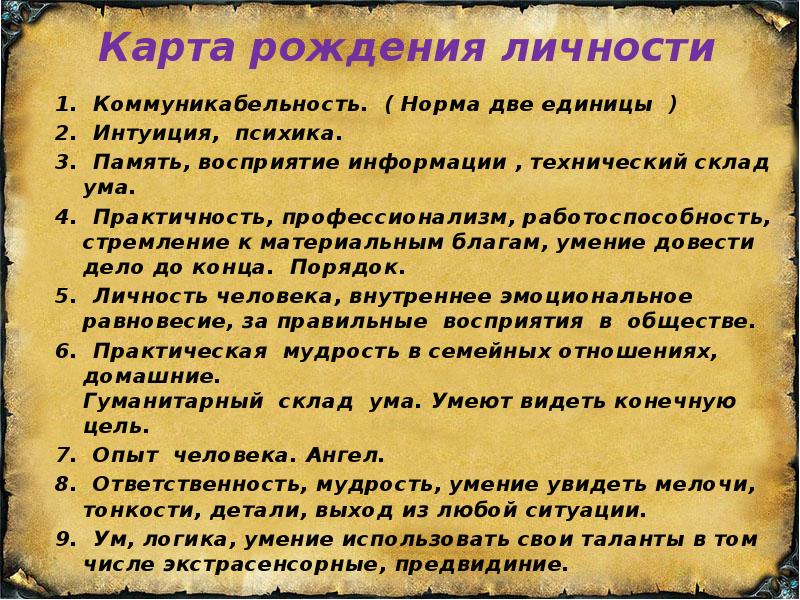 Карта рождения личности

1. Коммуникабельность. ( Норма две единицы )

2. Интуиция, психика.

3. Память, восприятие информации , технический склад ума.

4. Практичность, профессионализм, работоспособность, стремление к материальным благам, умение довести дело до конца. Порядок.

5. Личность человека, внутреннее эмоциональное равновесие, за правильные восприятия в обществе.

6. Практическая мудрость в семейных отношениях, домашние.
Гуманитарный склад ума. Умеют видеть конечную цель.

7. Опыт человека. Ангел.

8. Ответственность, мудрость, умение увидеть мелочи, тонкости, детали, выход из любой ситуации.

9. Ум, логика, умение использовать свои таланты в том числе экстрасенсорные, предвидиние.